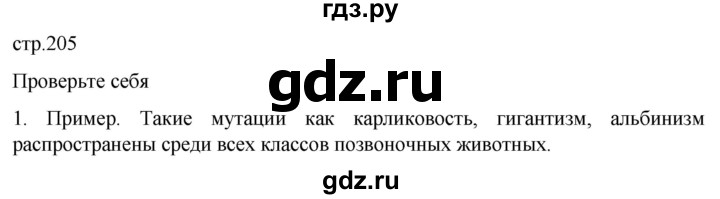 гдз.ру

стр.205

Проверьте себя

gdz.ru

1. Пример. Такие мутации как карликовость, гигантизм, альбинизм распространены среди всех классов позвоночных животных.

gdz.ru